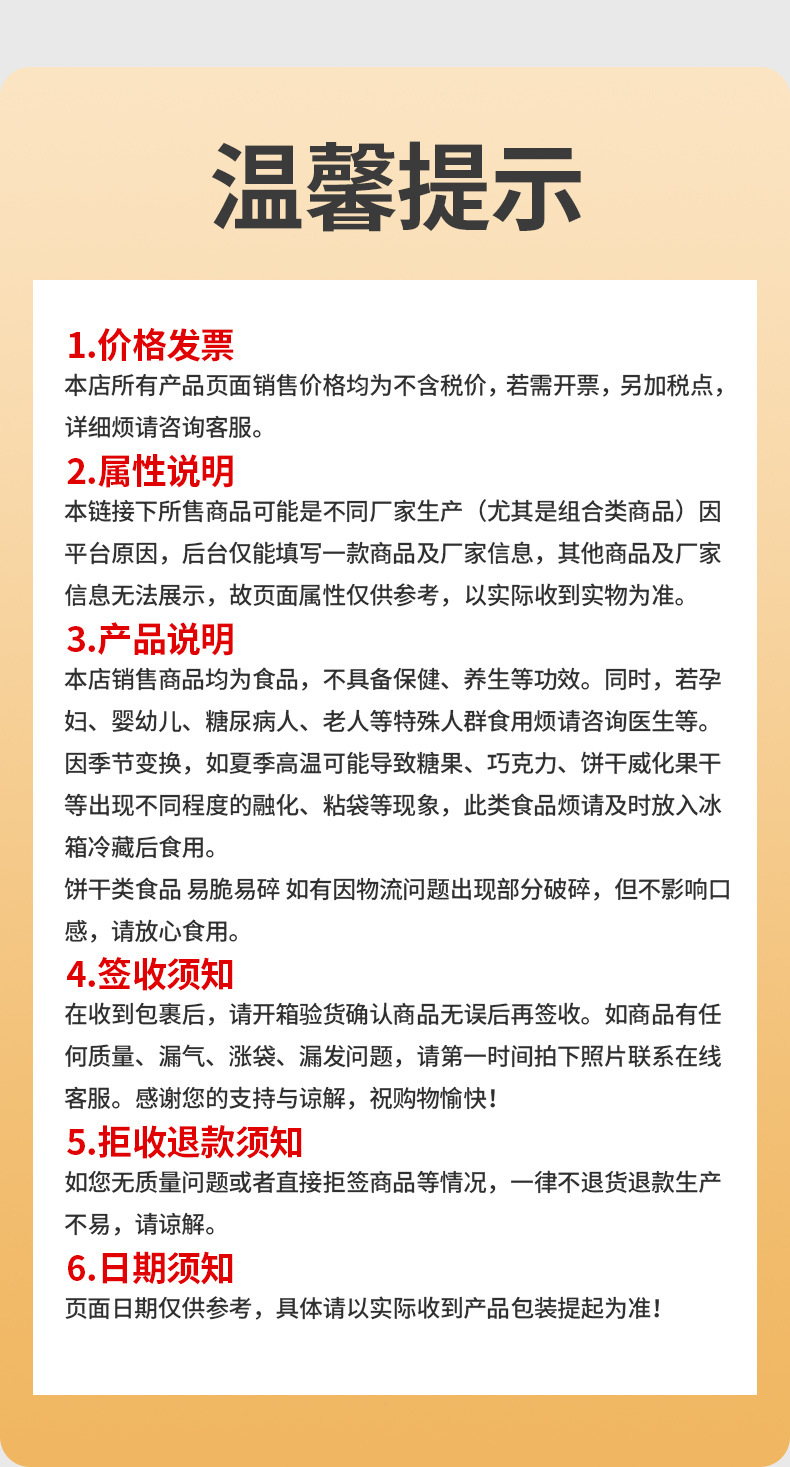 温馨提示

1.价格发票
本店所有产品页面销售价格均为不含税价，若需开票，另加税点，详细烦请咨询客服。

2.属性说明
本链接下所售商品可能是不同厂家生产（尤其是组合类商品）因平台原因，后台仅能填写一款商品及厂家信息，其他商品及厂家信息无法展示，故页面属性仅供参考，以实际收到实物为准。

3.产品说明
本店销售商品均为食品，不具备保健、养生等功效。同时，若孕妇、婴幼儿、糖尿病人、老人等特殊人群食用烦请咨询医生等。因季节变换，如夏季高温可能导致糖果、巧克力、饼干威化果干等出现不同程度的融化、粘袋等现象，此类食品烦请及时放入冰箱冷藏后食用。
饼干类食品 易脆易碎 如有因物流问题出现部分破碎，但不影响口感，请放心食用。

4.签收须知
在收到包裹后，请开箱验货确认商品无误后再签收。如商品有任何质量、漏气、涨袋、漏发问题，请第一时间拍下照片联系在线客服。感谢您的支持与谅解，祝购物愉快！

5.拒收退款须知
如您无质量问题或者直接拒签商品等情况，一律不退货退款生产不易，请谅解。

6.日期须知
页面日期仅供参考，具体请以实际收到产品包装提起为准！